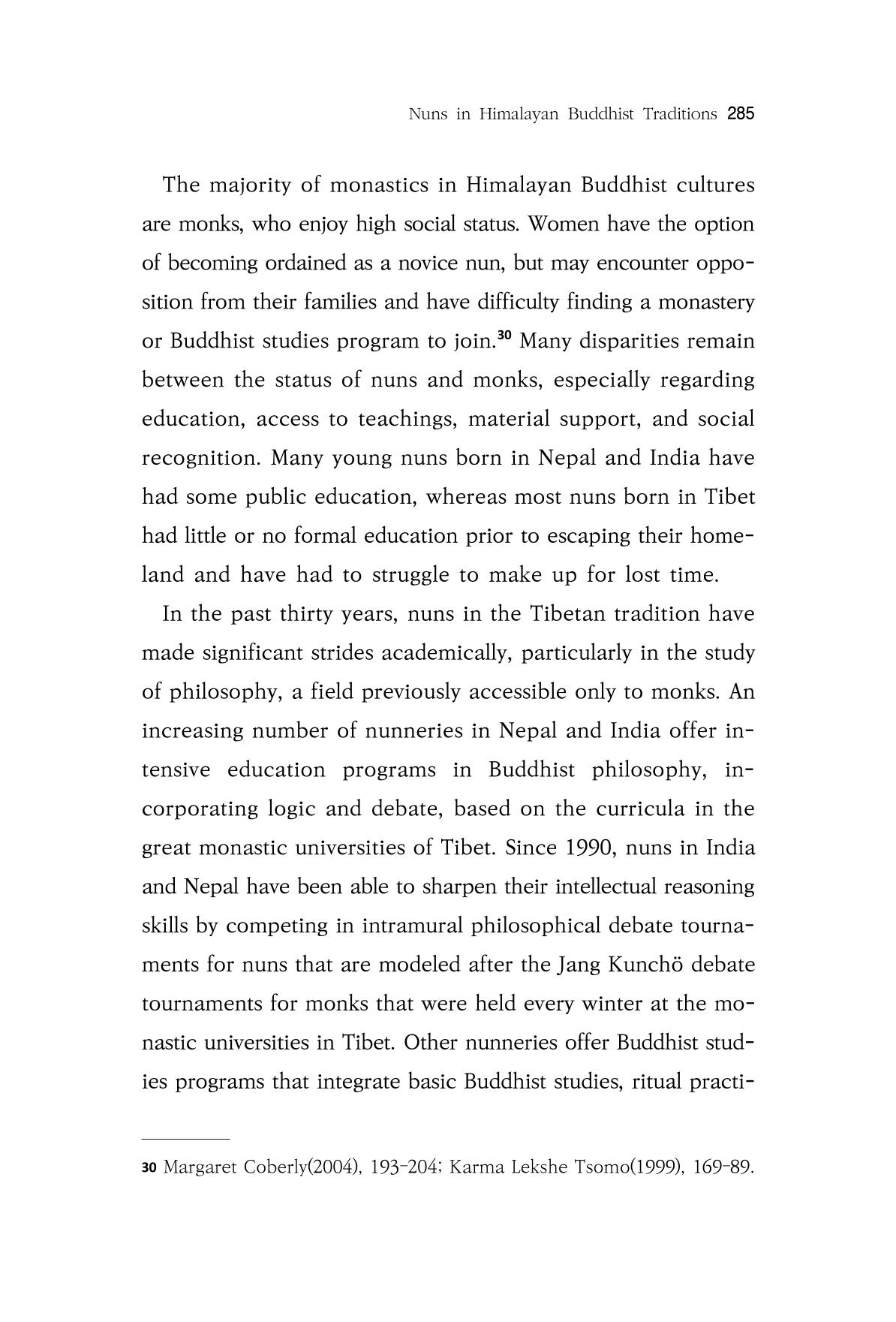 Nuns in Himalayan Buddhist Traditions 285

The majority of monastics in Himalayan Buddhist cultures are monks, who enjoy high social status. Women have the option of becoming ordained as a novice nun, but may encounter opposition from their families and have difficulty finding a monastery or Buddhist studies program to join.$^{30}$ Many disparities remain between the status of nuns and monks, especially regarding education, access to teachings, material support, and social recognition. Many young nuns born in Nepal and India have had some public education, whereas most nuns born in Tibet had little or no formal education prior to escaping their homeland and have had to struggle to make up for lost time.

In the past thirty years, nuns in the Tibetan tradition have made significant strides academically, particularly in the study of philosophy, a field previously accessible only to monks. An increasing number of nunneries in Nepal and India offer intensive education programs in Buddhist philosophy, incorporating logic and debate, based on the curricula in the great monastic universities of Tibet. Since 1990, nuns in India and Nepal have been able to sharpen their intellectual reasoning skills by competing in intramural philosophical debate tournaments for nuns that are modeled after the Jang Kunchö debate tournaments for monks that were held every winter at the monastic universities in Tibet. Other nunneries offer Buddhist studies programs that integrate basic Buddhist studies, ritual practi-

30 Margaret Coberly(2004), 193-204; Karma Lekshe Tsomo(1999), 169-89.